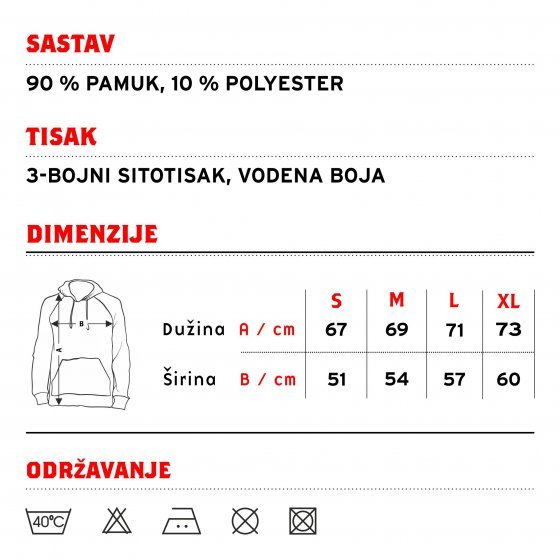 SASTAV

90 % PAMUK, 10 % POLYESTER

TISAK

3-BOJNI SITOTISAK, VODENA BOJA

DIMENZIJE

B
A

| | | S | M | L | XL |
|---|---|---|---|---|---|
| Dužina | A / cm | 67 | 69 | 71 | 73 |
| Širina | B / cm | 51 | 54 | 57 | 60 |

ODRŽAVANJE

40°C